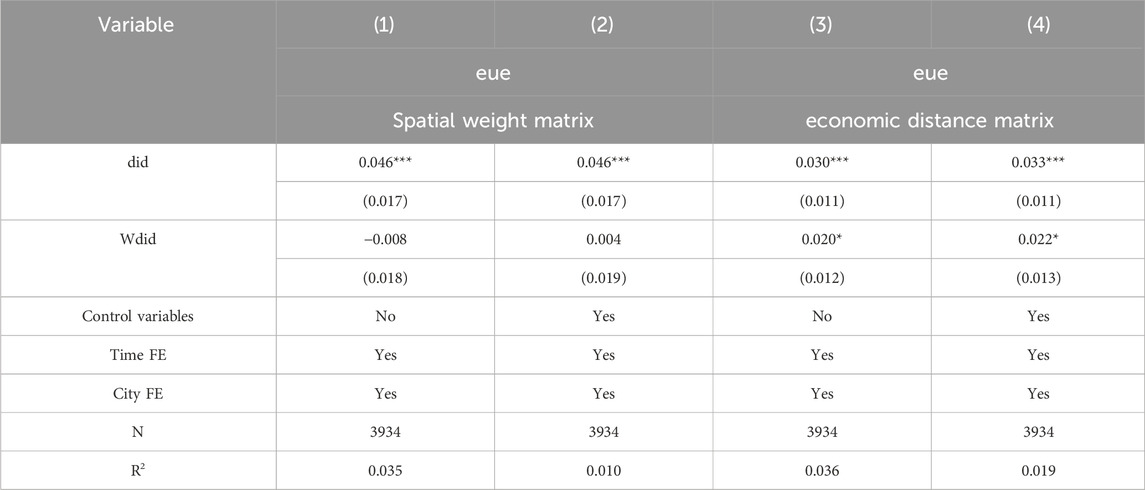 | Variable | (1) | (2) | (3) | (4) |
|---|---|---|---|---|
|  | eue |  | eue |  |
|  | Spatial weight matrix |  | economic distance matrix |  |
| did | 0.046*** | 0.046*** | 0.030*** | 0.033*** |
|  | (0.017) | (0.017) | (0.011) | (0.011) |
| Wdid | −0.008 | 0.004 | 0.020* | 0.022* |
|  | (0.018) | (0.019) | (0.012) | (0.013) |
| Control variables | No | Yes | No | Yes |
| Time FE | Yes | Yes | Yes | Yes |
| City FE | Yes | Yes | Yes | Yes |
| N | 3934 | 3934 | 3934 | 3934 |
| $R^2$ | 0.035 | 0.010 | 0.036 | 0.019 |